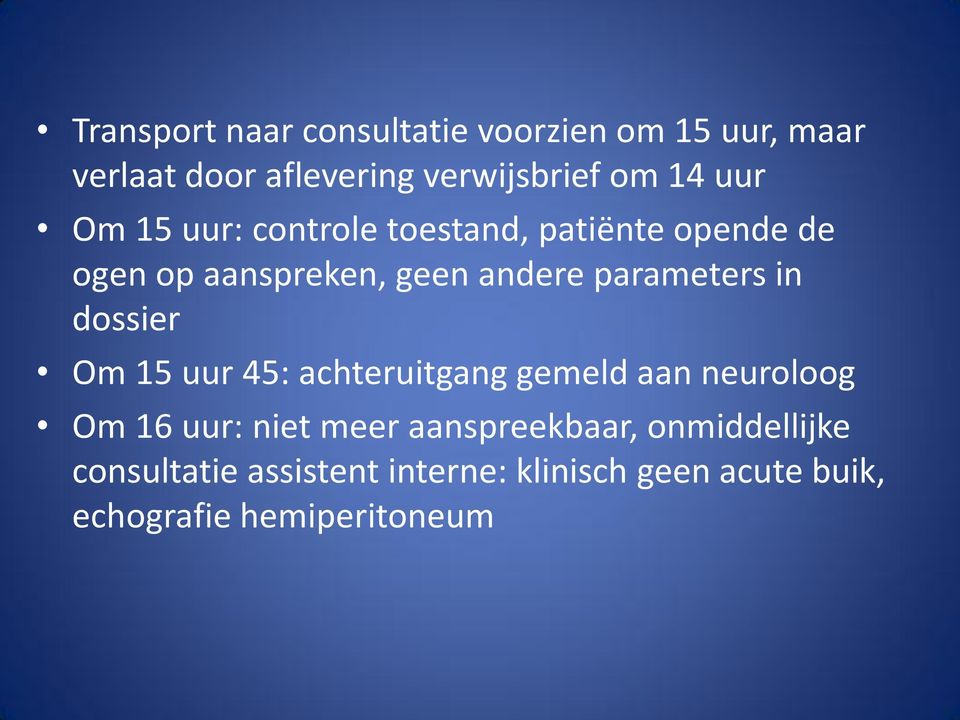 • Transport naar consultatie voorzien om 15 uur, maar verlaat door aflevering verwijsbrief om 14 uur
• Om 15 uur: controle toestand, patiënte opende de ogen op aanspreken, geen andere parameters in dossier
• Om 15 uur 45: achteruitgang gemeld aan neuroloog
• Om 16 uur: niet meer aanspreekbaar, onmiddellijke consultatie assistent interne: klinisch geen acute buik, echografie hemiperitoneum